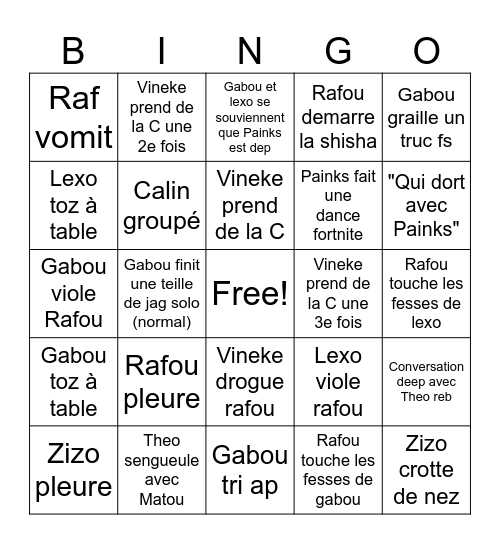 | B | I | N | G | O |
|---|---|---|---|---|
| Raf vomit | Vineke prend de la C une 2e fois | Gabou et lexo se souviennent que Painks est dep | Rafou demarre la shisha | Gabou graille un truc fs |
| Lexo toz à table | Calin groupé | Vineke prend de la C | Painks fait une dance fortnite | "Qui dort avec Painks" |
| Gabou viole Rafou | Gabou finit une teille de jag solo (normal) | Free! | Vineke prend de la C une 3e fois | Rafou touche les fesses de lexo |
| Gabou toz à table | Rafou pleure | Vineke drogue rafou | Lexo viole rafou | Conversation deep avec Theo reb |
| Zizo pleure | Theo sengueule avec Matou | Gabou tri ap | Rafou touche les fesses de gabou | Zizo crotte de nez |